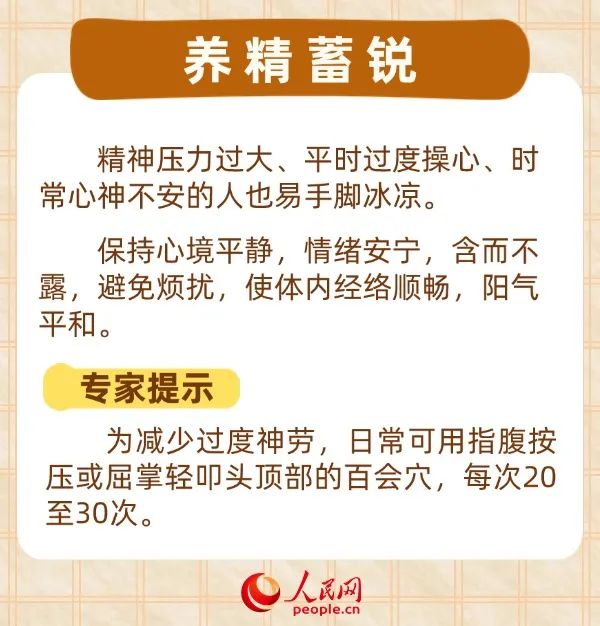 养精蓄锐

精神压力过大、平时过度操心、时常心神不安的人也易手脚冰凉。

保持心境平静，情绪安宁，含而不露，避免烦扰，使体内经络顺畅，阳气平和。

专家提示

为减少过度神劳，日常可用指腹按压或屈掌轻叩头顶部的百会穴，每次20至30次。

人民网
people.cn